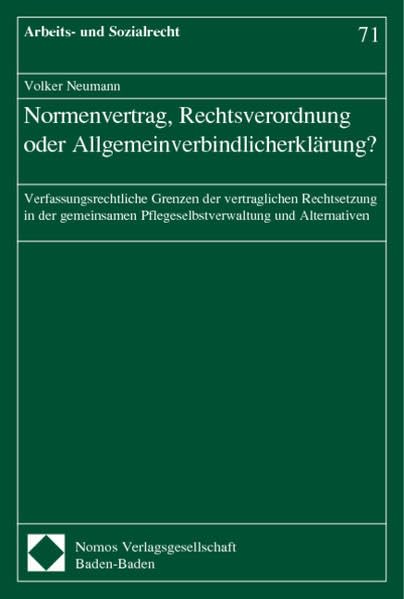 Arbeits- und Sozialrecht

71

Volker Neumann

Normenvertrag, Rechtsverordnung oder Allgemeinverbindlicherklärung?

Verfassungsrechtliche Grenzen der vertraglichen Rechtsetzung in der gemeinsamen Pflegeselbstverwaltung und Alternativen

Nomos Verlagsgesellschaft
Baden-Baden